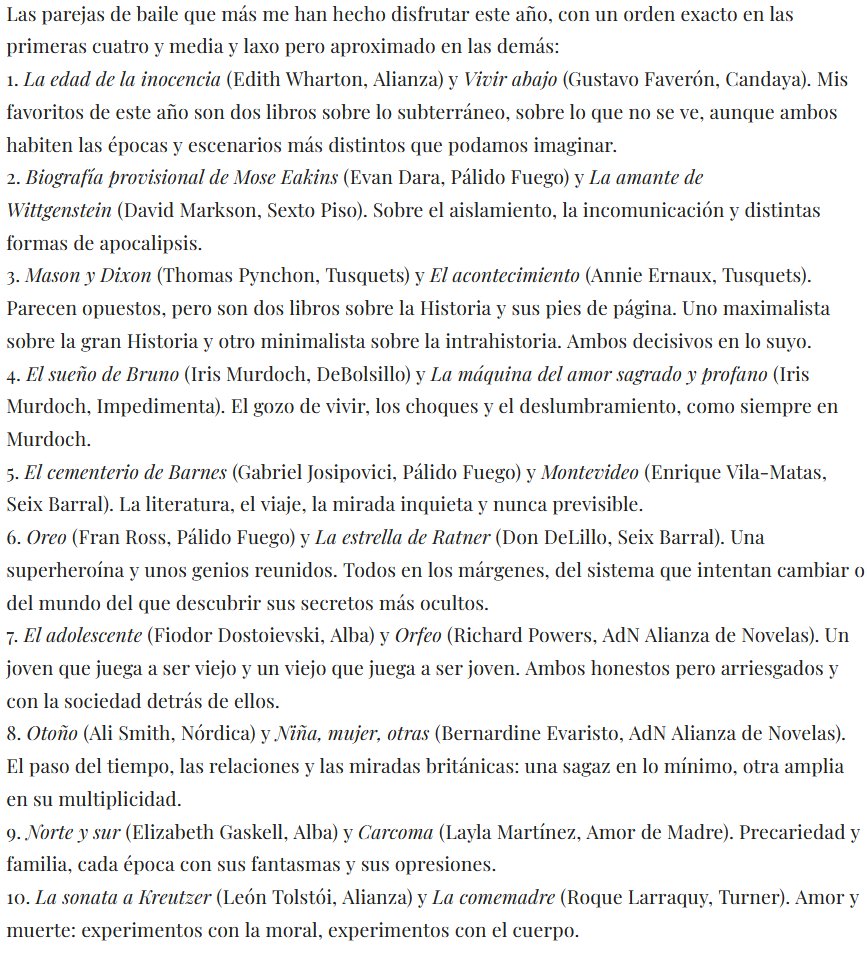 Las parejas de baile que más me han hecho disfrutar este año, con un orden exacto en las primeras cuatro y media y laxo pero aproximado en las demás:
1. La edad de la inocencia (Edith Wharton, Alianza) y Vivir abajo (Gustavo Faverón, Candaya). Mis favoritos de este año son dos libros sobre lo subterráneo, sobre lo que no se ve, aunque ambos habiten las épocas y escenarios más distintos que podamos imaginar.
2. Biografía provisional de Mose Eakins (Evan Dara, Pálido Fuego) y La amante de Wittgenstein (David Markson, Sexto Piso). Sobre el aislamiento, la incomunicación y distintas formas de apocalipsis.
3. Mason y Dixon (Thomas Pynchon, Tusquets) y El acontecimiento (Annie Ernaux, Tusquets). Parecen opuestos, pero son dos libros sobre la Historia y sus pies de página. Uno maximalista sobre la gran Historia y otro minimalista sobre la intrahistoria. Ambos decisivos en lo suyo.
4. El sueño de Bruno (Iris Murdoch, DeBolsillo) y La máquina del amor sagrado y profano (Iris Murdoch, Impedimenta). El gozo de vivir, los choques y el deslumbramiento, como siempre en Murdoch.
5. El cementerio de Barnes (Gabriel Josipovici, Pálido Fuego) y Montevideo (Enrique Vila-Matas, Seix Barral). La literatura, el viaje, la mirada inquieta y nunca previsible.
6. Oreo (Fran Ross, Pálido Fuego) y La estrella de Ratner (Don DeLillo, Seix Barral). Una superheroína y unos genios reunidos. Todos en los márgenes, del sistema que intentan cambiar o del mundo del que descubrir sus secretos más ocultos.
7. El adolescente (Fiodor Dostoievski, Alba) y Orfeo (Richard Powers, AdN Alianza de Novelas). Un joven que juega a ser viejo y un viejo que juega a ser joven. Ambos honestos pero arriesgados y con la sociedad detrás de ellos.
8. Otoño (Ali Smith, Nórdica) y Niña, mujer, otras (Bernardine Evaristo, AdN Alianza de Novelas). El paso del tiempo, las relaciones y las miradas británicas: una sagaz en lo mínimo, otra amplia en su multiplicidad.
9. Norte y sur (Elizabeth Gaskell, Alba) y Carcoma (Layla Martínez, Amor de Madre). Precariedad y familia, cada época con sus fantasmas y sus opresiones.
10. La sonata a Kreutzer (León Tolstói, Alianza) y La comemadre (Roque Larraquy, Turner). Amor y muerte: experimentos con la moral, experimentos con el cuerpo.